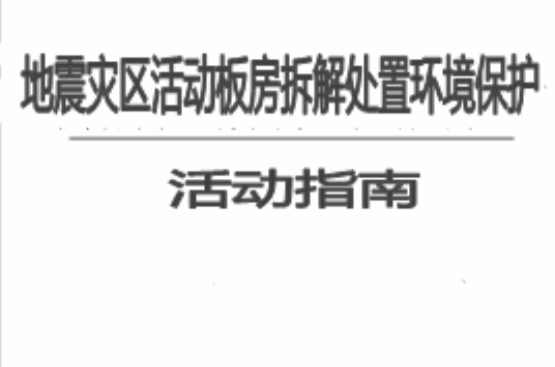 地震灾区活动板房拆解处置环境保护

活动指南